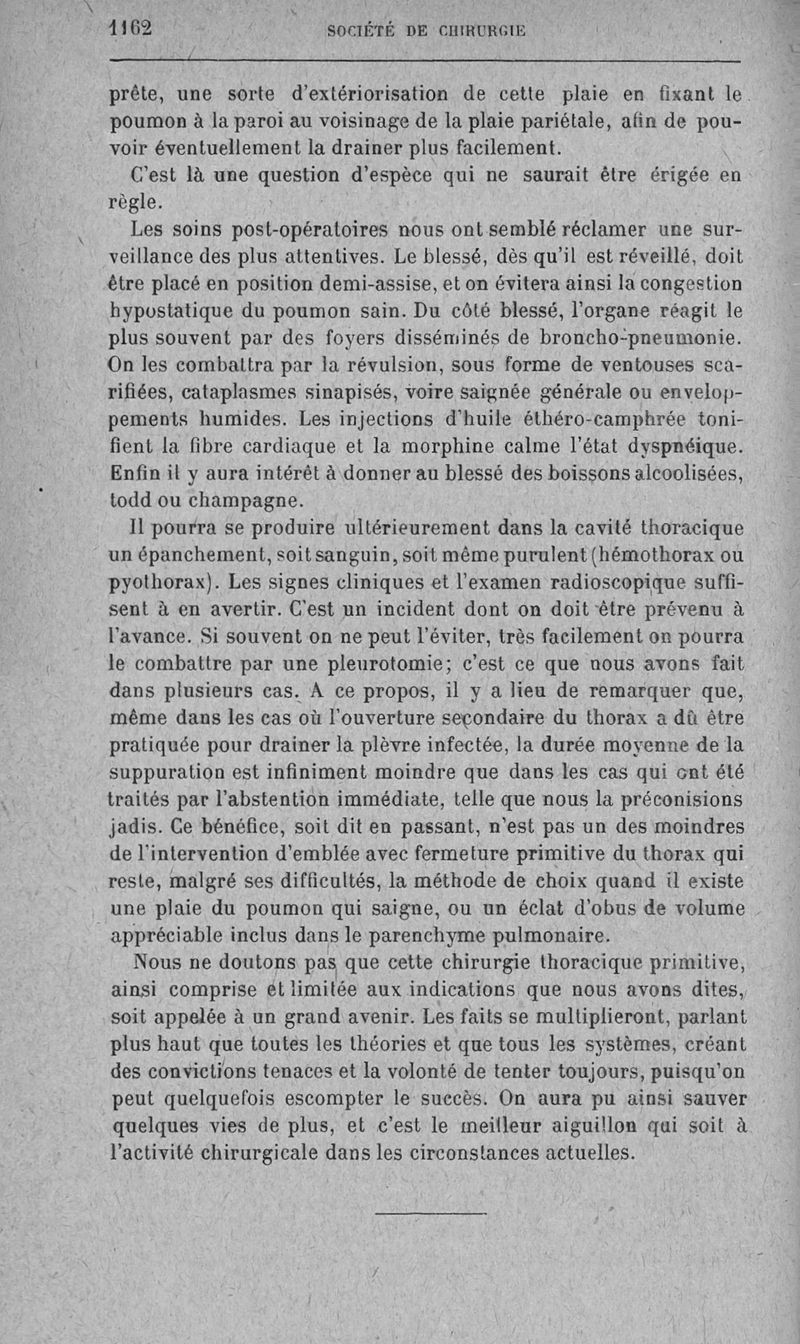 1162 SOCIÉTÉ DE CHIRURGIE

prête, une sorte d'extériorisation de cette plaie en fixant le poumon à la paroi au voisinage de la plaie pariétale, afin de pouvoir éventuellement la drainer plus facilement.

C'est là une question d'espèce qui ne saurait être érigée en règle.

Les soins post-opératoires nous ont semblé réclamer une surveillance des plus attentives. Le blessé, dès qu'il est réveillé, doit être placé en position demi-assise, et on évitera ainsi la congestion hypostatique du poumon sain. Du côté blessé, l'organe réagit le plus souvent par des foyers disséminés de broncho-pneumonie. On les combattra par la révulsion, sous forme de ventouses scarifiées, cataplasmes sinapisés, voire saignée générale ou enveloppements humides. Les injections d'huile éthéro-camphrée tonifient la fibre cardiaque et la morphine calme l'état dyspnéique. Enfin il y aura intérêt à donner au blessé des boissons alcoolisées, todd ou champagne.

Il pourra se produire ultérieurement dans la cavité thoracique un épanchement, soit sanguin, soit même purulent (hémothorax ou pyothorax). Les signes cliniques et l'examen radioscopique suffisent à en avertir. C'est un incident dont on doit être prévenu à l'avance. Si souvent on ne peut l'éviter, très facilement on pourra le combattre par une pleurotomie; c'est ce que nous avons fait dans plusieurs cas. A ce propos, il y a lieu de remarquer que, même dans les cas où l'ouverture secondaire du thorax a dû être pratiquée pour drainer la plèvre infectée, la durée moyenne de la suppuration est infiniment moindre que dans les cas qui ont été traités par l'abstention immédiate, telle que nous la préconisions jadis. Ce bénéfice, soit dit en passant, n'est pas un des moindres de l'intervention d'emblée avec fermeture primitive du thorax qui reste, malgré ses difficultés, la méthode de choix quand il existe une plaie du poumon qui saigne, ou un éclat d'obus de volume appréciable inclus dans le parenchyme pulmonaire.

Nous ne doutons pas que cette chirurgie thoracique primitive, ainsi comprise et limitée aux indications que nous avons dites, soit appelée à un grand avenir. Les faits se multiplieront, parlant plus haut que toutes les théories et que tous les systèmes, créant des convictions tenaces et la volonté de tenter toujours, puisqu'on peut quelquefois escompter le succès. On aura pu ainsi sauver quelques vies de plus, et c'est le meilleur aiguillon qui soit à l'activité chirurgicale dans les circonstances actuelles.